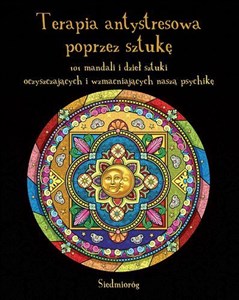 Terapia antystresowa poprzez sztukę

101 mandali i dzieł sztuki oczyszczających i wzmacniających naszą psychikę

Siedmioróg